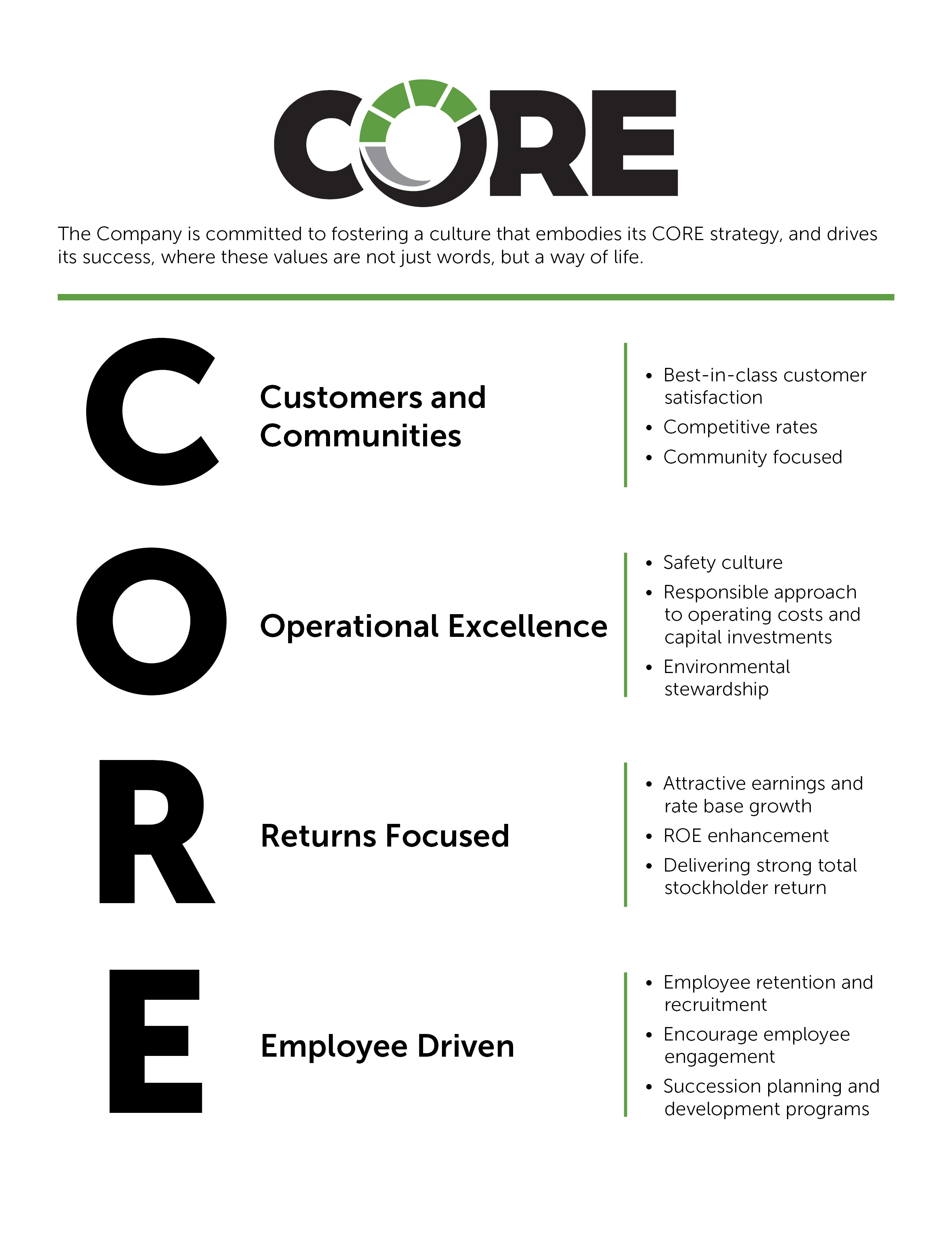 CORE

The Company is committed to fostering a culture that embodies its CORE strategy, and drives its success, where these values are not just words, but a way of life.

C

Customers and Communities

• Best-in-class customer satisfaction
• Competitive rates
• Community focused

O

Operational Excellence

• Safety culture
• Responsible approach to operating costs and capital investments
• Environmental stewardship

R

Returns Focused

• Attractive earnings and rate base growth
• ROE enhancement
• Delivering strong total stockholder return

E

Employee Driven

• Employee retention and recruitment
• Encourage employee engagement
• Succession planning and development programs